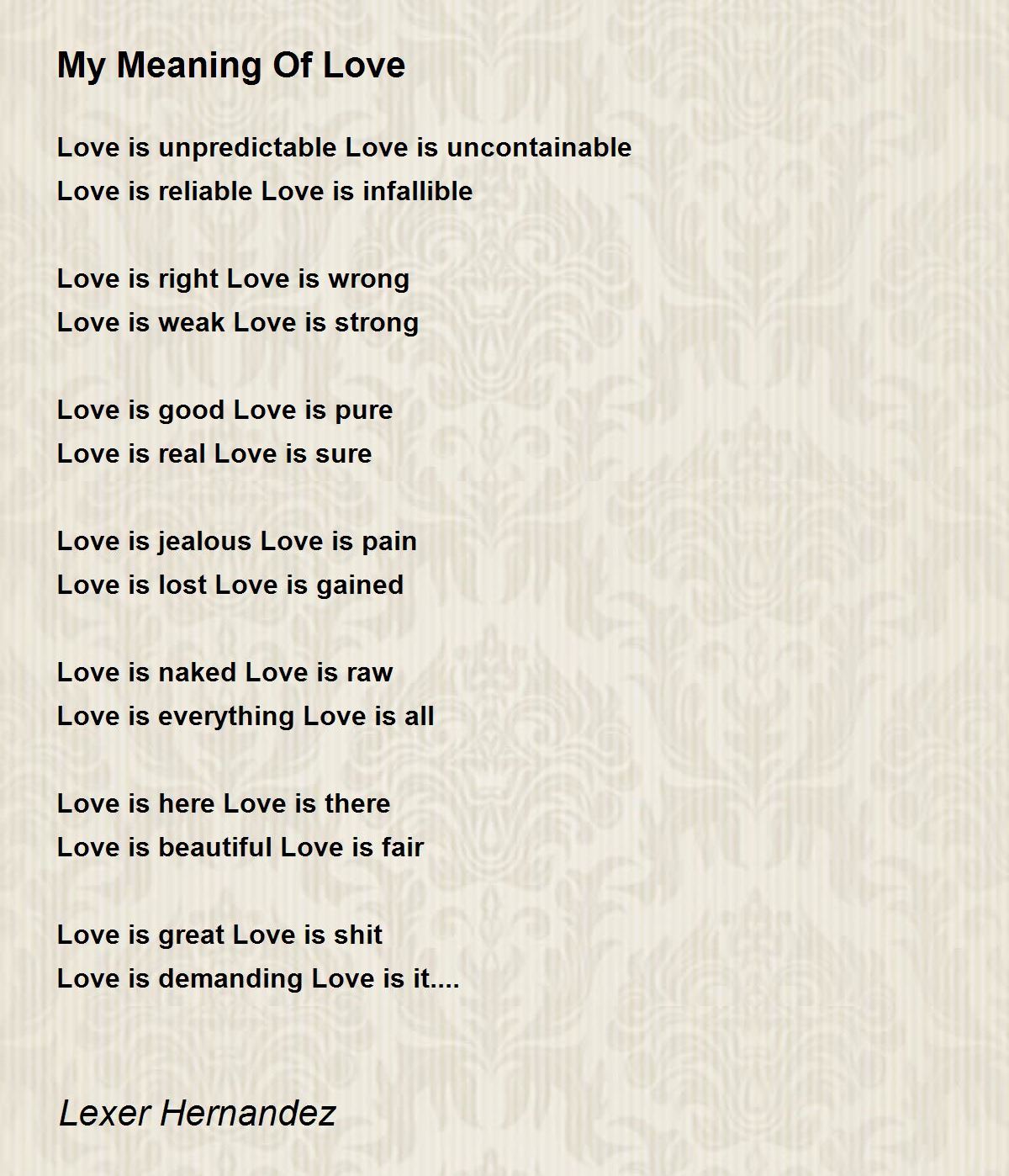 My Meaning Of Love

Love is unpredictable Love is uncontainable
Love is reliable Love is infallible

Love is right Love is wrong
Love is weak Love is strong

Love is good Love is pure
Love is real Love is sure

Love is jealous Love is pain
Love is lost Love is gained

Love is naked Love is raw
Love is everything Love is all

Love is here Love is there
Love is beautiful Love is fair

Love is great Love is shit
Love is demanding Love is it....

Lexer Hernandez